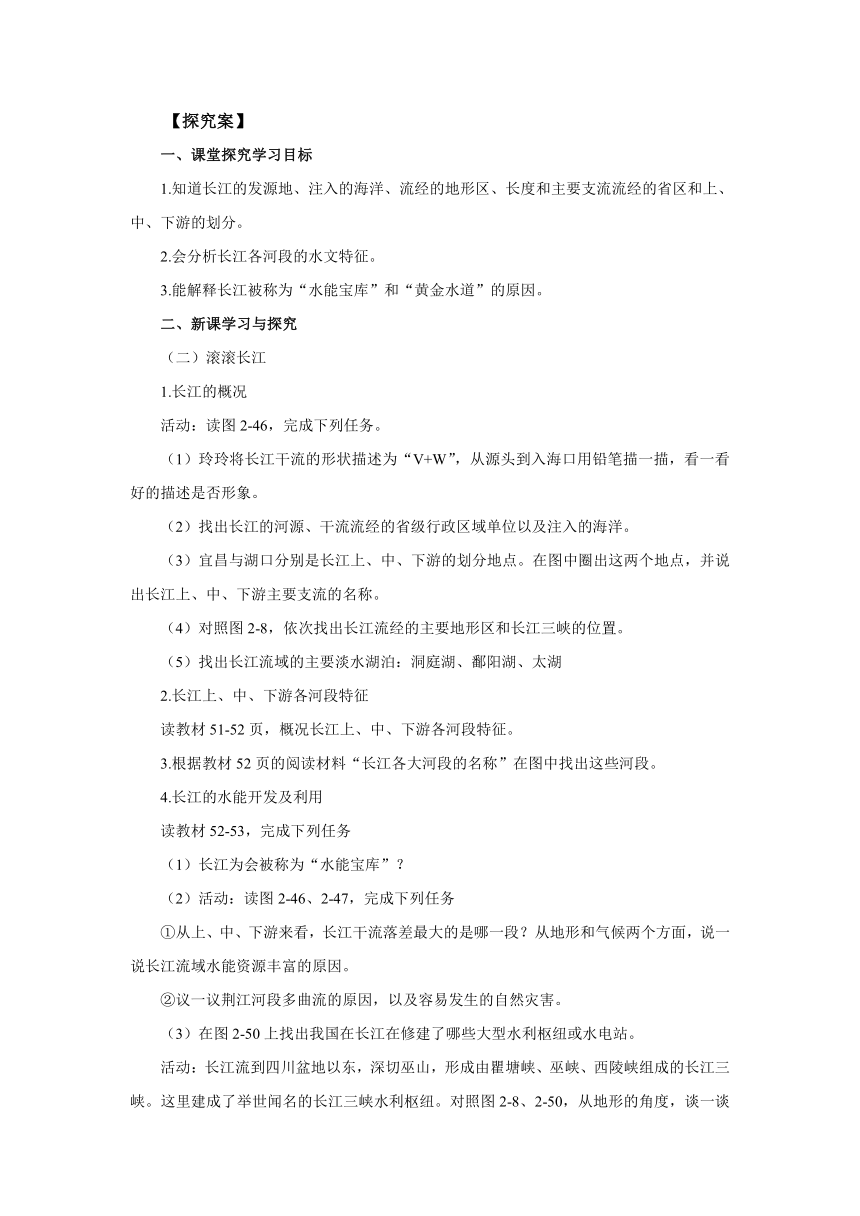 【探究案】

一、课堂探究学习目标

1.知道长江的发源地、注入的海洋、流经的地形区、长度和主要支流流经的省区和上、中、下游的划分。

2.会分析长江各河段的水文特征。

3.能解释长江被称为“水能宝库”和“黄金水道”的原因。

二、新课学习与探究

（二）滚滚长江

1.长江的概况

活动：读图 2-46，完成下列任务。

（1）玲玲将长江干流的形状描述为“V+W”，从源头到入海口用铅笔描一描，看一看好的描述是否形象。

（2）找出长江的河源、干流流经的省级行政区域单位以及注入的海洋。

（3）宜昌与湖口分别是长江上、中、下游的划分地点。在图中圈出这两个地点，并说出长江上、中、下游主要支流的名称。

（4）对照图 2-8，依次找出长江流经的主要地形区和长江三峡的位置。

（5）找出长江流域的主要淡水湖泊：洞庭湖、鄱阳湖、太湖

2.长江上、中、下游各河段特征

读教材 51-52 页，概况长江上、中、下游各河段特征。

3.根据教材 52 页的阅读材料“长江各大河段的名称”在图中找出这些河段。

4.长江的水能开发及利用

读教材 52-53，完成下列任务

（1）长江为会被称为“水能宝库”？

（2）活动：读图 2-46、2-47，完成下列任务

①从上、中、下游来看，长江干流落差最大的是哪一段？从地形和气候两个方面，说一说长江流域水能资源丰富的原因。

②议一议荆江河段多曲流的原因，以及容易发生的自然灾害。

（3）在图 2-50 上找出我国在长江在修建了哪些大型水利枢纽或水电站。

活动：长江流到四川盆地以东，深切巫山，形成由瞿塘峡、巫峡、西陵峡组成的长江三峡。这里建成了举世闻名的长江三峡水利枢纽。对照图 2-8、2-50，从地形的角度，谈一谈